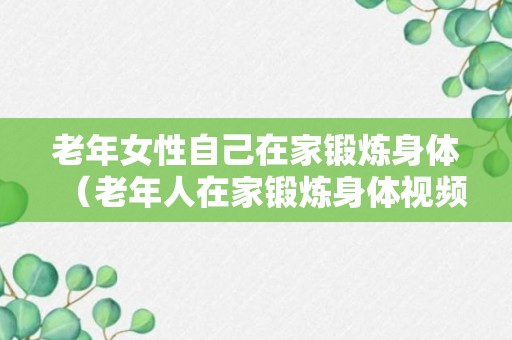 老年女性自己在家锻炼身体（老年人在家锻炼身体视频